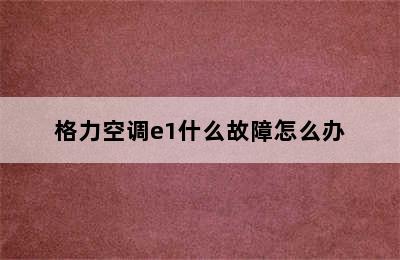 格力空调e1什么故障怎么办